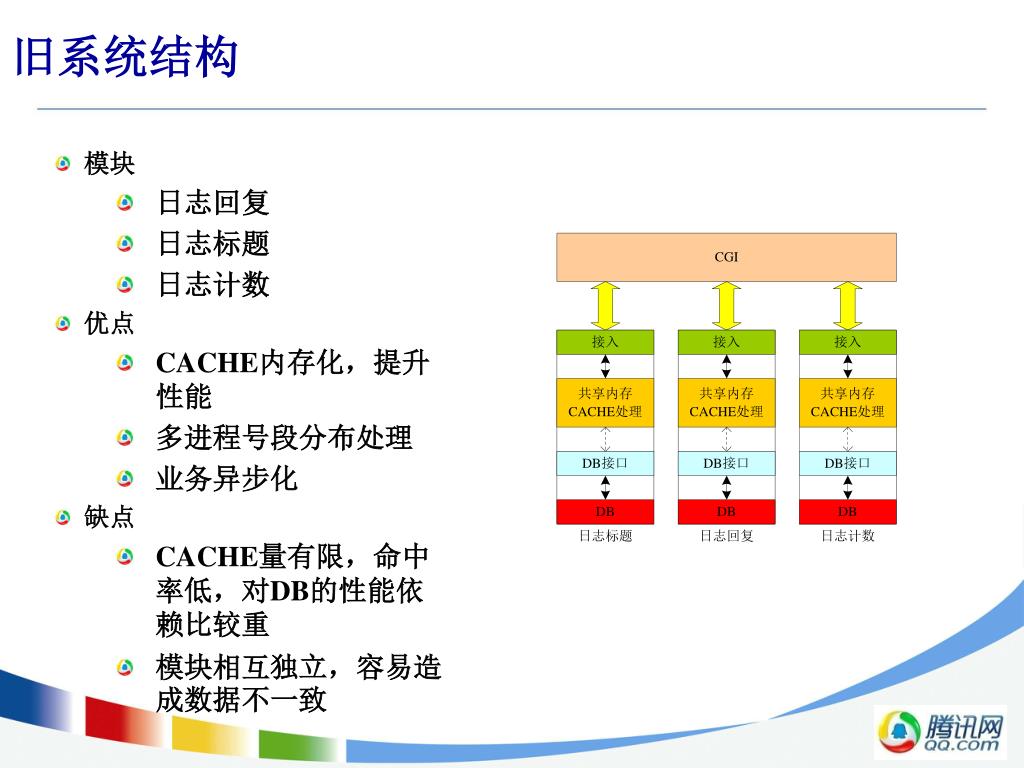 旧系统结构

模块
日志回复
日志标题
日志计数
优点
CACHE内存化，提升性能
多进程号段分布处理
业务异步化
缺点
CACHE量有限，命中率低，对DB的性能依赖比较重
模块相互独立，容易造成数据不一致

CGI

接入
共享内存
CACHE处理
DB接口
DB
日志标题

接入
共享内存
CACHE处理
DB接口
DB
日志回复

接入
共享内存
CACHE处理
DB接口
DB
日志计数

腾讯网
QQ.com